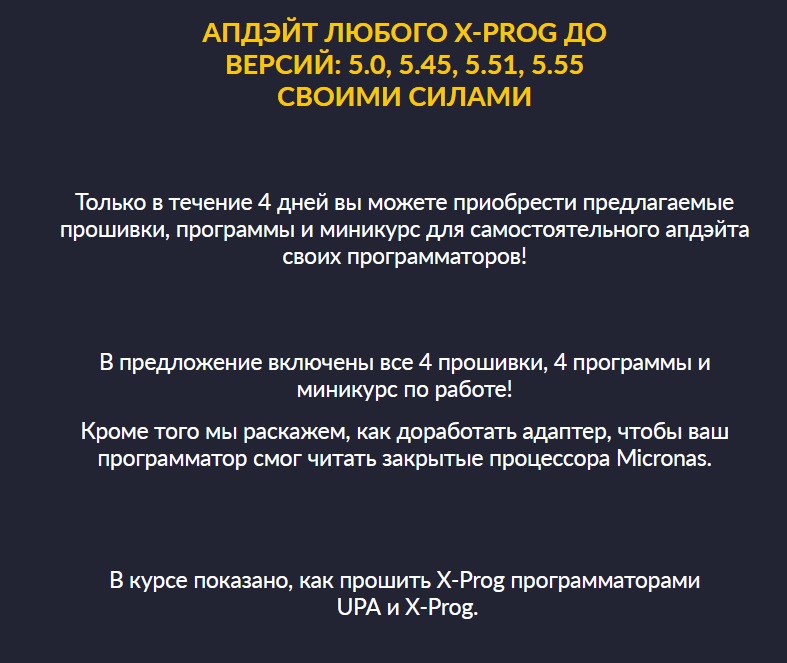 АПДЭЙТ ЛЮБОГО X-PROG ДО ВЕРСИЙ: 5.0, 5.45, 5.51, 5.55 СВОИМИ СИЛАМИ

Только в течение 4 дней вы можете приобрести предлагаемые прошивки, программы и миникурс для самостоятельного апдэйта своих программаторов!

В предложение включены все 4 прошивки, 4 программы и миникурс по работе!

Кроме того мы раскажем, как доработать адаптер, чтобы ваш программатор смог читать закрытые процессора Micronas.

В курсе показано, как прошить X-Prog программаторами UPA и X-Prog.